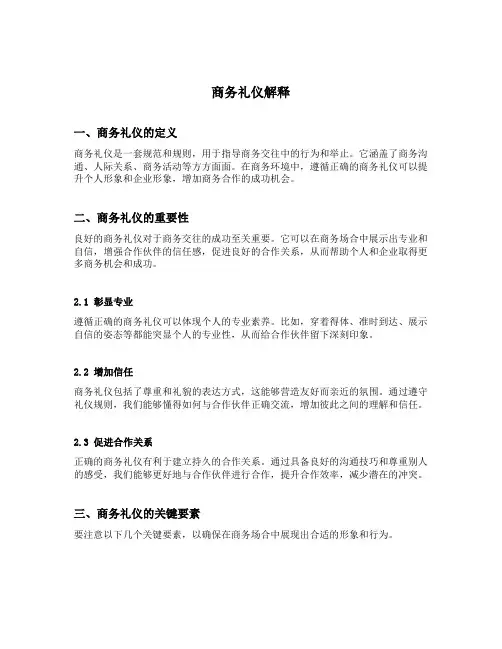 商务礼仪解释

一、商务礼仪的定义

商务礼仪是一套规范和规则，用于指导商务交往中的行为和举止。它涵盖了商务沟通、人际关系、商务活动等方方面面。在商务环境中，遵循正确的商务礼仪可以提升个人形象和企业形象，增加商务合作的成功机会。

二、商务礼仪的重要性

良好的商务礼仪对于商务交往的成功至关重要。它可以在商务场合中展示出专业和自信，增强合作伙伴的信任感，促进良好的合作关系，从而帮助个人和企业取得更多商务机会和成功。

2.1 彰显专业

遵循正确的商务礼仪可以体现个人的专业素养。比如，穿着得体、准时到达、展示自信的姿态等都能突显个人的专业性，从而给合作伙伴留下深刻印象。

2.2 增加信任

商务礼仪包括了尊重和礼貌的表达方式，这能够营造友好而亲近的氛围。通过遵守礼仪规则，我们能够懂得如何与合作伙伴正确交流，增加彼此之间的理解和信任。

2.3 促进合作关系

正确的商务礼仪有利于建立持久的合作关系。通过具备良好的沟通技巧和尊重别人的感受，我们能够更好地与合作伙伴进行合作，提升合作效率，减少潜在的冲突。

三、商务礼仪的关键要素

要注意以下几个关键要素，以确保在商务场合中展现出合适的形象和行为。